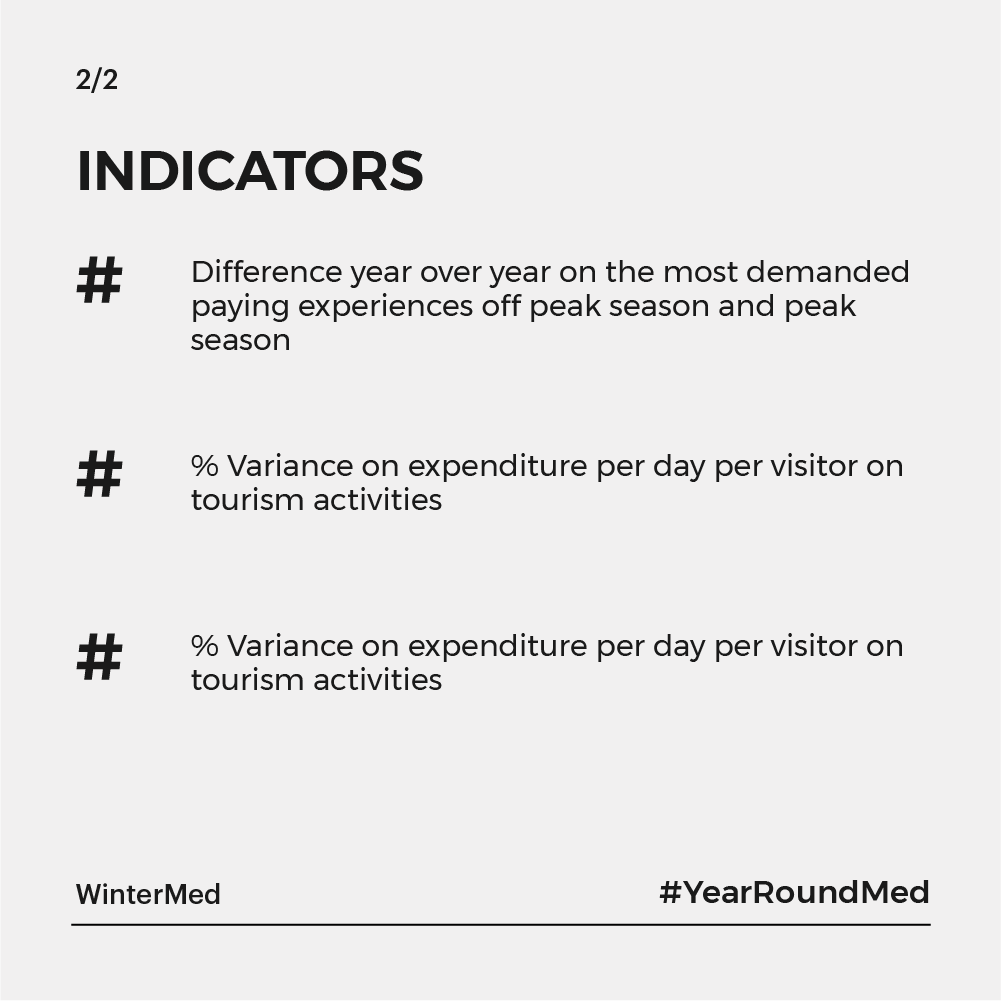 2/2

INDICATORS

# Difference year over year on the most demanded paying experiences off peak season and peak season

# % Variance on expenditure per day per visitor on tourism activities

# % Variance on expenditure per day per visitor on tourism activities

WinterMed

#YearRoundMed